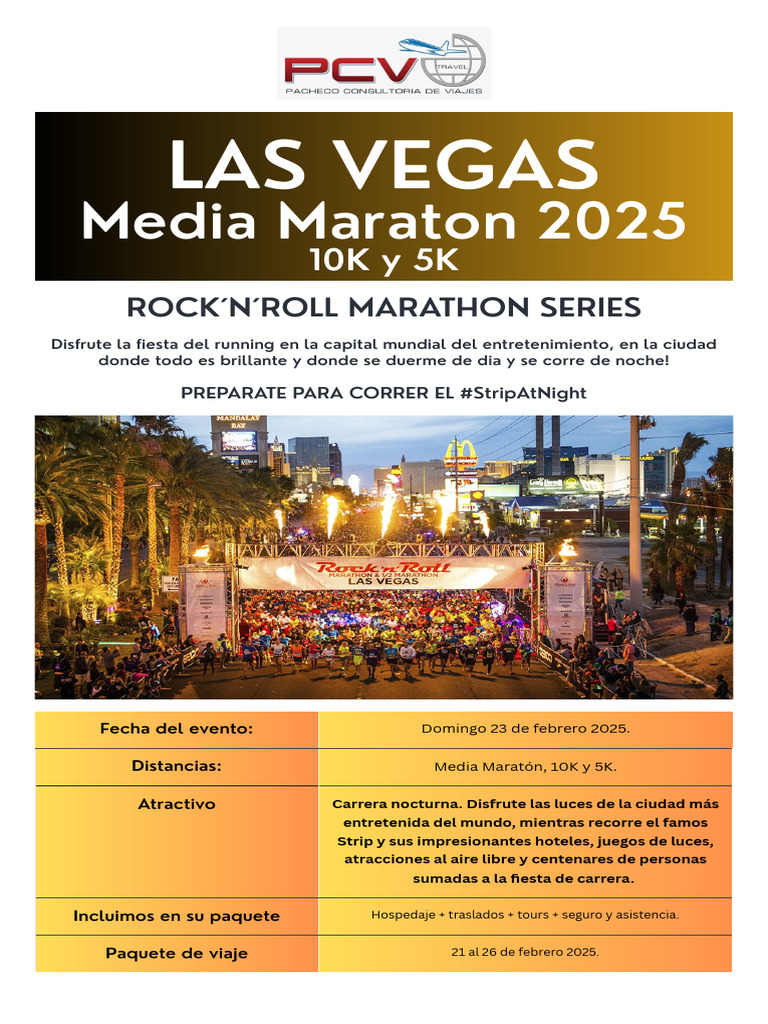 PCV TRAVEL
PACHECO CONSULTORIA DE VIAJES

LAS VEGAS
Media Maraton 2025
10K y 5K

ROCK´N´ROLL MARATHON SERIES

Disfrute la fiesta del running en la capital mundial del entretenimiento, en la ciudad donde todo es brillante y donde se duerme de dia y se corre de noche!

PREPARATE PARA CORRER EL #StripAtNight

MANDALAY BAY

Rock'n'Roll MARATHON & 1/2 MARATHON LAS VEGAS

| Fecha del evento: | Domingo 23 de febrero 2025. |
|---|---|
| Distancias: | Media Maratón, 10K y 5K. |
| Atractivo | Carrera nocturna. Disfrute las luces de la ciudad más entretenida del mundo, mientras recorre el famos Strip y sus impresionantes hoteles, juegos de luces, atracciones al aire libre y centenares de personas sumadas a la fiesta de carrera. |
| Incluimos en su paquete | Hospedaje + traslados + tours + seguro y asistencia. |
| Paquete de viaje | 21 al 26 de febrero 2025. |